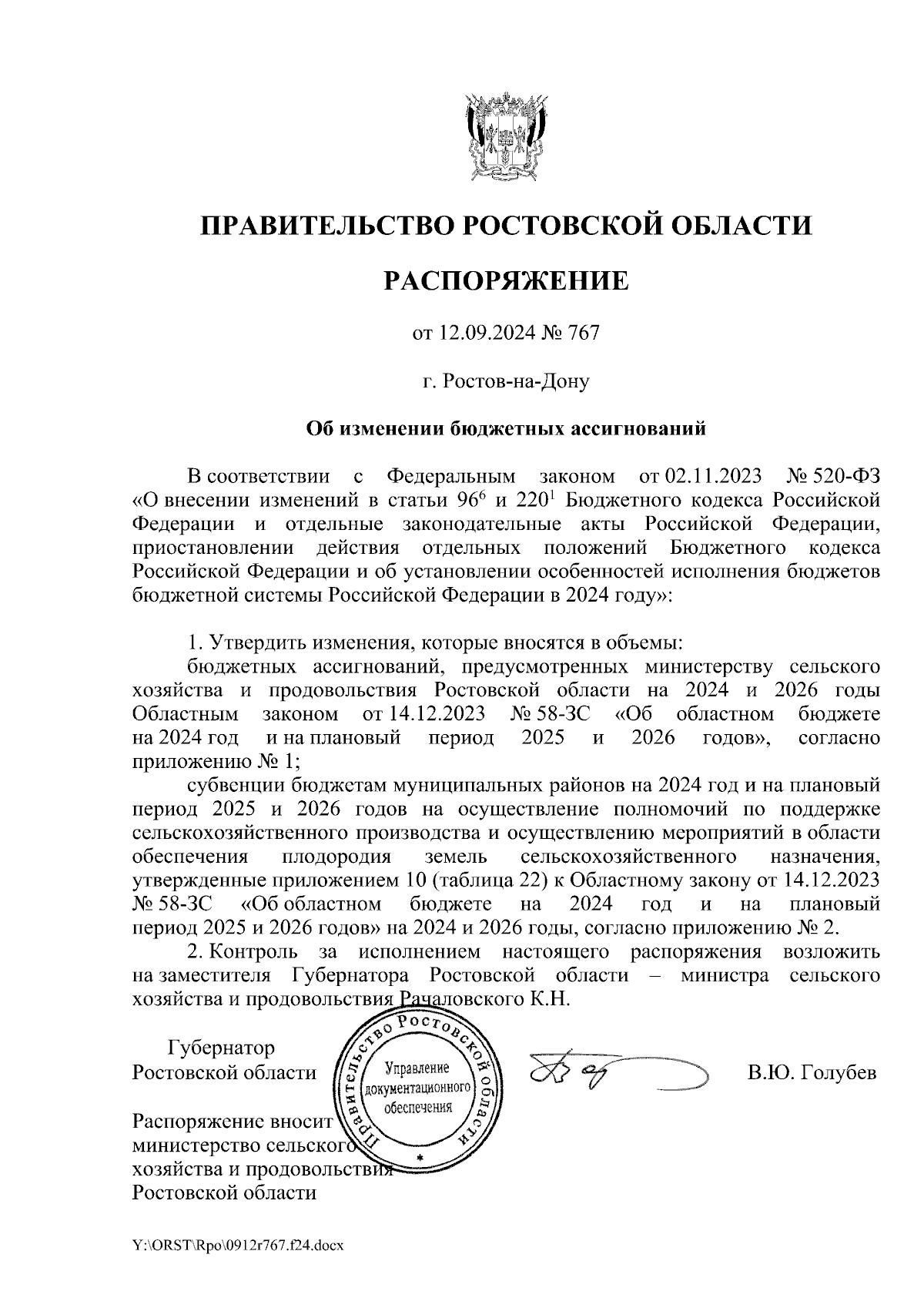 ПРАВИТЕЛЬСТВО РОСТОВСКОЙ ОБЛАСТИ

РАСПОРЯЖЕНИЕ

от 12.09.2024 № 767

г. Ростов-на-Дону

Об изменении бюджетных ассигнований

В соответствии с Федеральным законом от 02.11.2023 № 520-ФЗ «О внесении изменений в статьи $96^6$ и $220^1$ Бюджетного кодекса Российской Федерации и отдельные законодательные акты Российской Федерации, приостановлении действия отдельных положений Бюджетного кодекса Российской Федерации и об установлении особенностей исполнения бюджетов бюджетной системы Российской Федерации в 2024 году»:

1. Утвердить изменения, которые вносятся в объемы:
бюджетных ассигнований, предусмотренных министерству сельского хозяйства и продовольствия Ростовской области на 2024 и 2026 годы Областным законом от 14.12.2023 № 58-ЗС «Об областном бюджете на 2024 год и на плановый период 2025 и 2026 годов», согласно приложению № 1;
субвенции бюджетам муниципальных районов на 2024 год и на плановый период 2025 и 2026 годов на осуществление полномочий по поддержке сельскохозяйственного производства и осуществлению мероприятий в области обеспечения плодородия земель сельскохозяйственного назначения, утвержденные приложением 10 (таблица 22) к Областному закону от 14.12.2023 № 58-ЗС «Об областном бюджете на 2024 год и на плановый период 2025 и 2026 годов» на 2024 и 2026 годы, согласно приложению № 2.
2. Контроль за исполнением настоящего распоряжения возложить на заместителя Губернатора Ростовской области – министра сельского хозяйства и продовольствия Рачаловского К.Н.

Губернатор
Ростовской области

Правительство Ростовской области
Управление документационного обеспечения

В.Ю. Голубев

Распоряжение вносит министерство сельского хозяйства и продовольствия Ростовской области

Y:\ORST\Rpo\0912r767.f24.docx